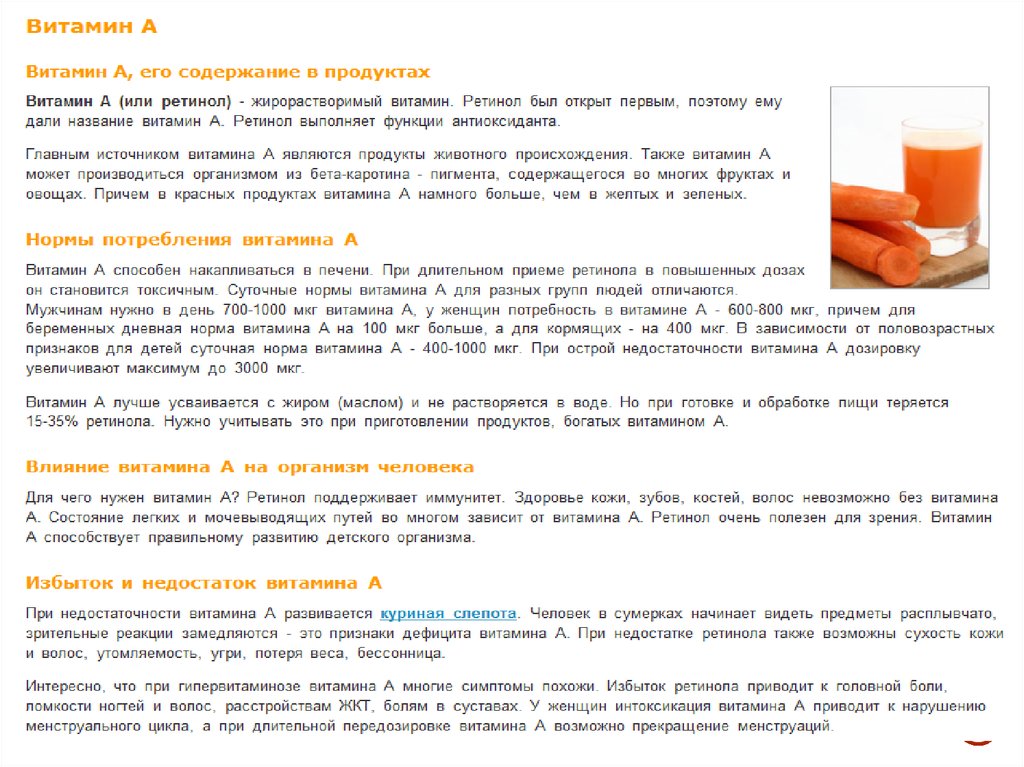 Витамин А

Витамин А, его содержание в продуктах

Витамин А (или ретинол) - жирорастворимый витамин. Ретинол был открыт первым, поэтому ему дали название витамин А. Ретинол выполняет функции антиоксиданта.

Главным источником витамина А являются продукты животного происхождения. Также витамин А может производиться организмом из бета-каротина - пигмента, содержащегося во многих фруктах и овощах. Причем в красных продуктах витамина А намного больше, чем в желтых и зеленых.

Нормы потребления витамина А

Витамин А способен накапливаться в печени. При длительном приеме ретинола в повышенных дозах он становится токсичным. Суточные нормы витамина А для разных групп людей отличаются.
Мужчинам нужно в день 700-1000 мкг витамина А, у женщин потребность в витамине А - 600-800 мкг, причем для беременных дневная норма витамина А на 100 мкг больше, а для кормящих - на 400 мкг. В зависимости от половозрастных признаков для детей суточная норма витамина А - 400-1000 мкг. При острой недостаточности витамина А дозировку увеличивают максимум до 3000 мкг.

Витамин А лучше усваивается с жиром (маслом) и не растворяется в воде. Но при готовке и обработке пищи теряется 15-35% ретинола. Нужно учитывать это при приготовлении продуктов, богатых витамином А.

Влияние витамина А на организм человека

Для чего нужен витамин А? Ретинол поддерживает иммунитет. Здоровье кожи, зубов, костей, волос невозможно без витамина А. Состояние легких и мочевыводящих путей во многом зависит от витамина А. Ретинол очень полезен для зрения. Витамин А способствует правильному развитию детского организма.

Избыток и недостаток витамина А

При недостаточности витамина А развивается куриная слепота. Человек в сумерках начинает видеть предметы расплывчато, зрительные реакции замедляются - это признаки дефицита витамина А. При недостатке ретинола также возможны сухость кожи и волос, утомляемость, угри, потеря веса, бессонница.

Интересно, что при гипервитаминозе витамина А многие симптомы похожи. Избыток ретинола приводит к головной боли, ломкости ногтей и волос, расстройствам ЖКТ, болям в суставах. У женщин интоксикация витамина А приводит к нарушению менструального цикла, а при длительной передозировке витамина А возможно прекращение менструаций.